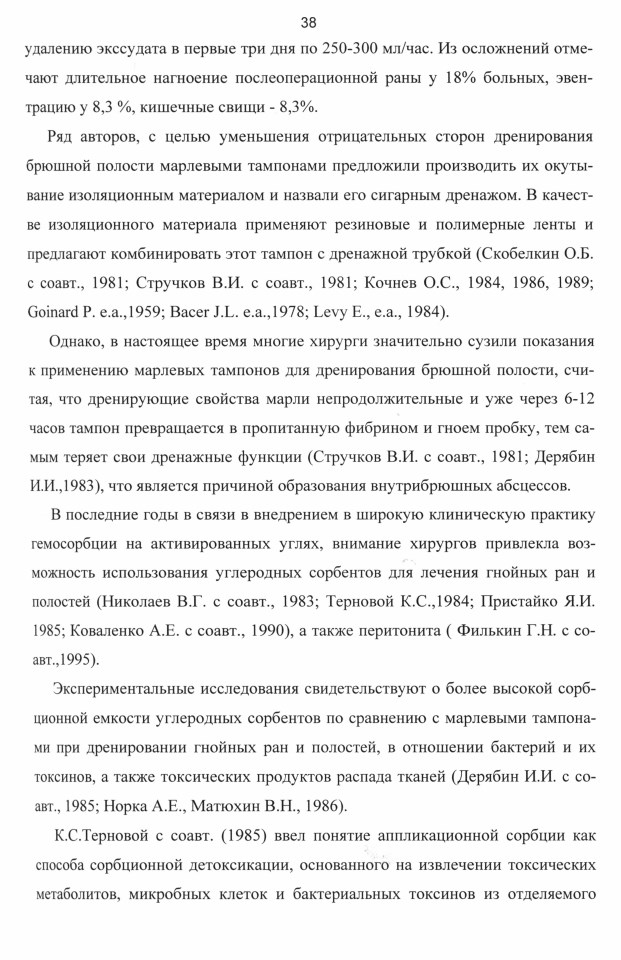 38

удалению экссудата в первые три дня по 250-300 мл/час. Из осложнений отмечают длительное нагноение послеоперационной раны у 18% больных, эвентрацию у 8,3 %, кишечные свищи - 8,3%.

Ряд авторов, с целью уменьшения отрицательных сторон дренирования брюшной полости марлевыми тампонами предложили производить их окутывание изоляционным материалом и назвали его сигарным дренажом. В качестве изоляционного материала применяют резиновые и полимерные ленты и предлагают комбинировать этот тампон с дренажной трубкой (Скобелкин О.Б. с соавт., 1981; Стручков В.И. с соавт., 1981; Кочнев О.С., 1984, 1986, 1989; Goinard P. e.a.,1959; Bacer J.L. e.a.,1978; Levy E., e.a., 1984).

Однако, в настоящее время многие хирурги значительно сузили показания к применению марлевых тампонов для дренирования брюшной полости, считая, что дренирующие свойства марли непродолжительные и уже через 6-12 часов тампон превращается в пропитанную фибрином и гноем пробку, тем самым теряет свои дренажные функции (Стручков В.И. с соавт., 1981; Дерябин И.И.,1983), что является причиной образования внутрибрюшных абсцессов.

В последние годы в связи в внедрением в широкую клиническую практику гемосорбции на активированных углях, внимание хирургов привлекла возможность использования углеродных сорбентов для лечения гнойных ран и полостей (Николаев В.Г. с соавт., 1983; Терновой К.С.,1984; Пристайко Я.И. 1985; Коваленко А.Е. с соавт., 1990), а также перитонита ( Филькин Г.Н. с соавт.,1995).

Экспериментальные исследования свидетельствуют о более высокой сорбционной емкости углеродных сорбентов по сравнению с марлевыми тампонами при дренировании гнойных ран и полостей, в отношении бактерий и их токсинов, а также токсических продуктов распада тканей (Дерябин И.И. с соавт., 1985; Норка А.Е., Матюхин В.Н., 1986).

К.С.Терновой с соавт. (1985) ввел понятие аппликационной сорбции как способа сорбционной детоксикации, основанного на извлечении токсических метаболитов, микробных клеток и бактериальных токсинов из отделяемого